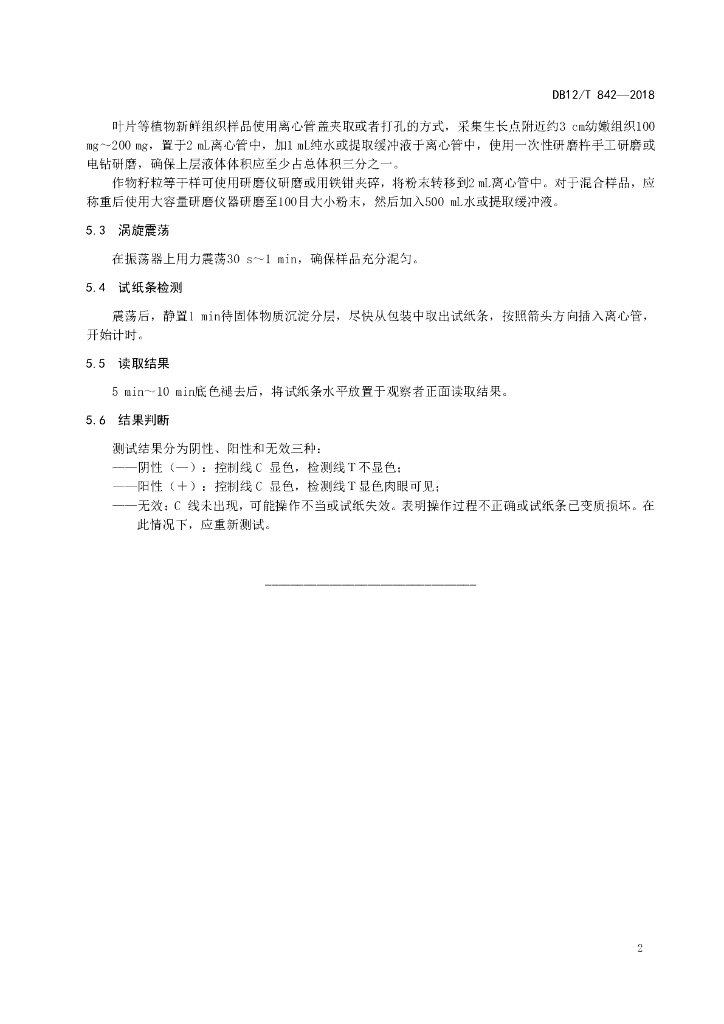 DB12/T 842—2018

叶片等植物新鲜组织样品使用离心管盖夹取或者打孔的方式，采集生长点附近约3 cm幼嫩组织100 mg～200 mg，置于2 mL离心管中，加1 mL纯水或提取缓冲液于离心管中，使用一次性研磨杵手工研磨或电钻研磨，确保上层液体体积应至少占总体积三分之一。

作物籽粒等干样可使用研磨仪研磨或用铁钳夹碎，将粉末转移到2 mL离心管中。对于混合样品，应称重后使用大容量研磨仪器研磨至100目大小粉末，然后加入500 mL水或提取缓冲液。

5.3 涡旋震荡

在振荡器上用力震荡30 s～1 min，确保样品充分混匀。

5.4 试纸条检测

震荡后，静置1 min待固体物质沉淀分层，尽快从包装中取出试纸条，按照箭头方向插入离心管，开始计时。

5.5 读取结果

5 min～10 min底色褪去后，将试纸条水平放置于观察者正面读取结果。

5.6 结果判断

测试结果分为阴性、阳性和无效三种：
——阴性（—）：控制线C 显色，检测线T不显色；
——阳性（+）：控制线C 显色，检测线T显色肉眼可见；
——无效：C 线未出现，可能操作不当或试纸失效。表明操作过程不正确或试纸条已变质损坏。在此情况下，应重新测试。

2